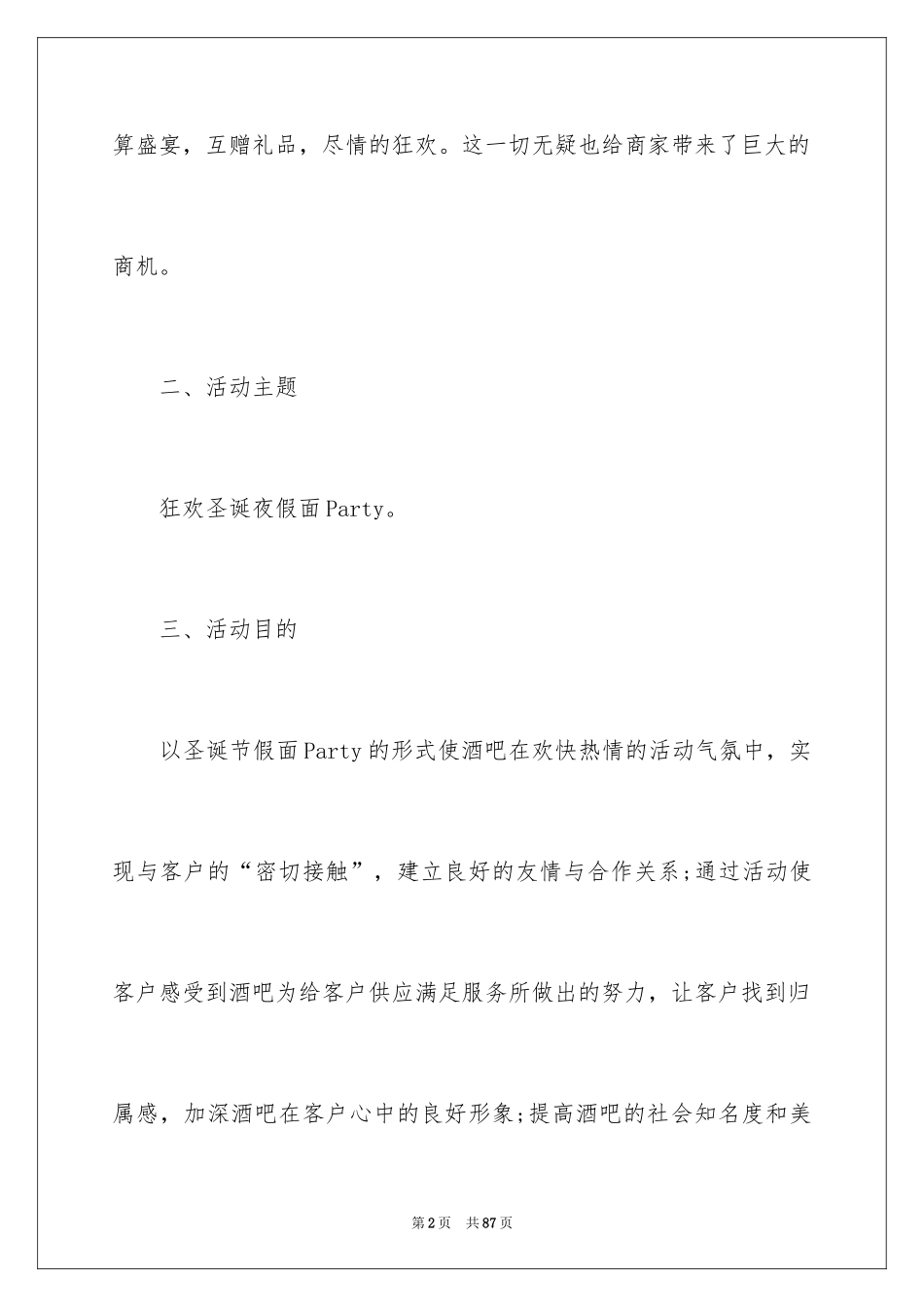 算盛宴，互赠礼品，尽情的狂欢。这一切无疑也给商家带来了巨大的商机。

二、活动主题

狂欢圣诞夜假面Party。

三、活动目的

以圣诞节假面Party的形式使酒吧在欢快热情的活动气氛中，实现与客户的“密切接触”，建立良好的友情与合作关系;通过活动使客户感受到酒吧为给客户供应满足服务所做出的努力，让客户找到归属感，加深酒吧在客户心中的良好形象;提高酒吧的社会知名度和美

第2页 共87页